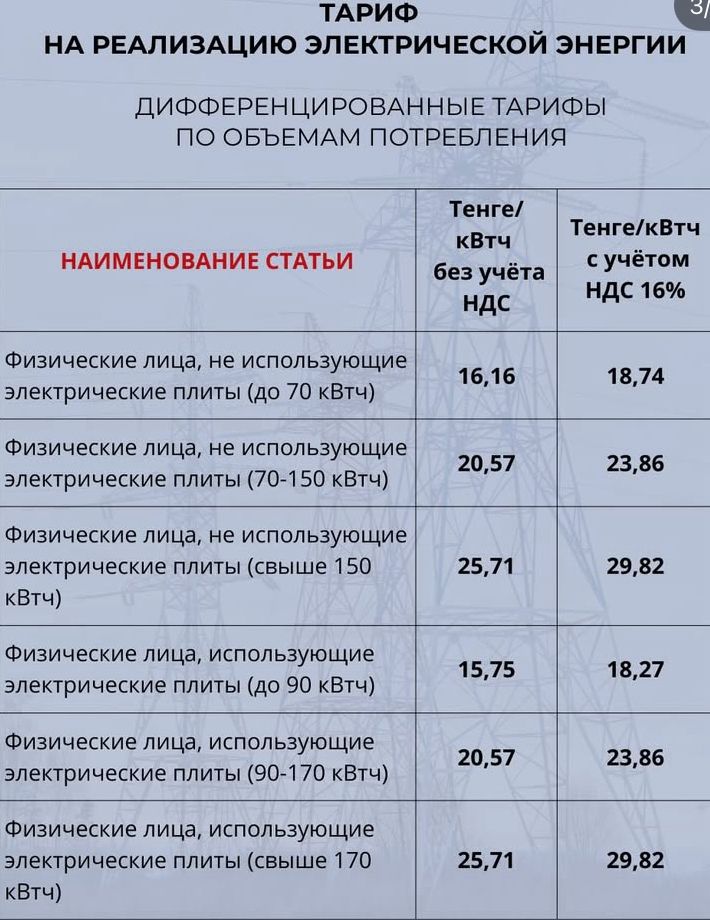 3/

ТАРИФ
НА РЕАЛИЗАЦИЮ ЭЛЕКТРИЧЕСКОЙ ЭНЕРГИИ

ДИФФЕРЕНЦИРОВАННЫЕ ТАРИФЫ
ПО ОБЪЕМАМ ПОТРЕБЛЕНИЯ

| НАИМЕНОВАНИЕ СТАТЬИ | Тенге/кВтч без учёта НДС | Тенге/кВтч с учётом НДС 16% |
|---|---|---|
| Физические лица, не использующие электрические плиты (до 70 кВтч) | 16,16 | 18,74 |
| Физические лица, не использующие электрические плиты (70-150 кВтч) | 20,57 | 23,86 |
| Физические лица, не использующие электрические плиты (свыше 150 кВтч) | 25,71 | 29,82 |
| Физические лица, использующие электрические плиты (до 90 кВтч) | 15,75 | 18,27 |
| Физические лица, использующие электрические плиты (90-170 кВтч) | 20,57 | 23,86 |
| Физические лица, использующие электрические плиты (свыше 170 кВтч) | 25,71 | 29,82 |